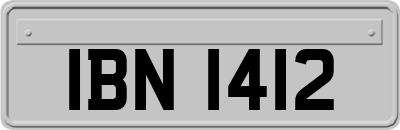 IBN 1412